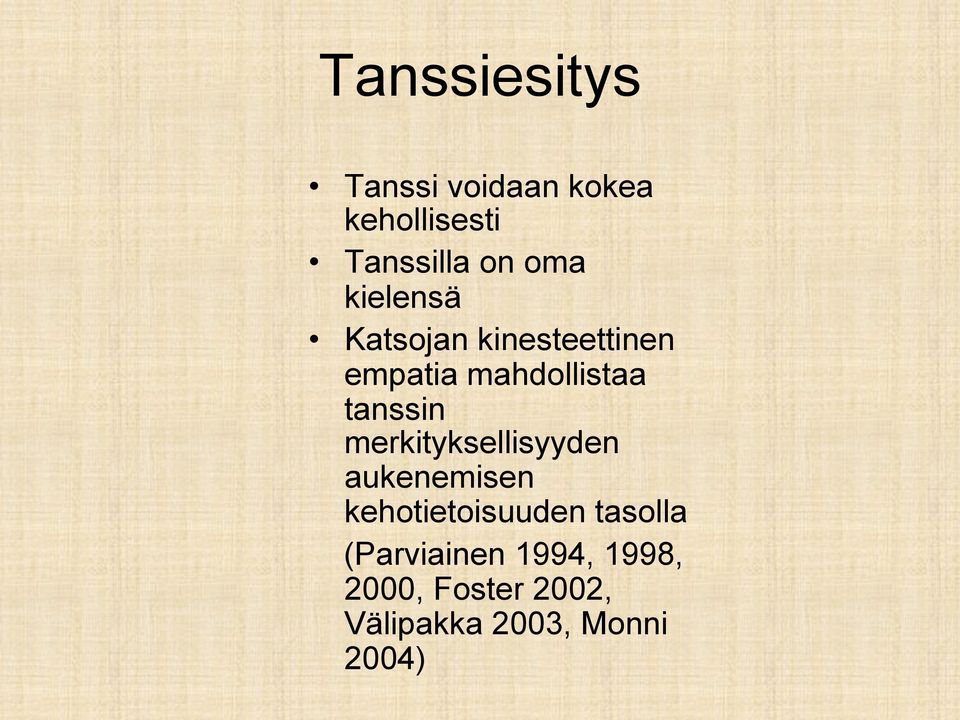 Tanssiesitys

• Tanssi voidaan kokea kehollisesti
• Tanssilla on oma kielensä
• Katsojan kinesteettinen empatia mahdollistaa tanssin merkityksellisyyden aukenemisen kehotietoisuuden tasolla

(Parviainen 1994, 1998, 2000, Foster 2002, Välipakka 2003, Monni 2004)